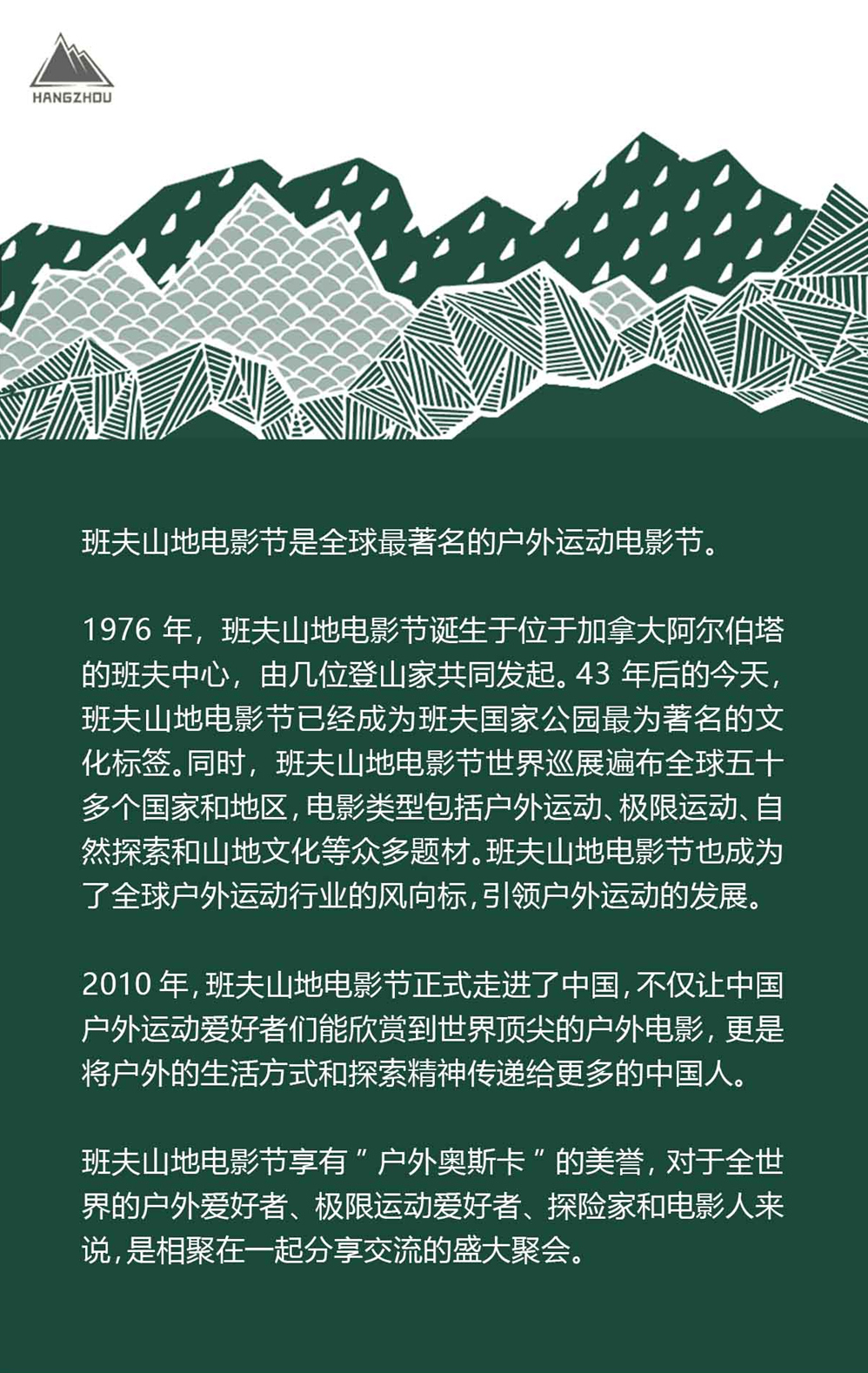 HANGZHOU

班夫山地电影节是全球最著名的户外运动电影节。

1976 年，班夫山地电影节诞生于位于加拿大阿尔伯塔的班夫中心，由几位登山家共同发起。43 年后的今天，班夫山地电影节已经成为班夫国家公园最为著名的文化标签。同时，班夫山地电影节世界巡展遍布全球五十多个国家和地区，电影类型包括户外运动、极限运动、自然探索和山地文化等众多题材。班夫山地电影节也成为了全球户外运动行业的风向标，引领户外运动的发展。

2010 年，班夫山地电影节正式走进了中国，不仅让中国户外运动爱好者们能欣赏到世界顶尖的户外电影，更是将户外的生活方式和探索精神传递给更多的中国人。

班夫山地电影节享有 ” 户外奥斯卡 ” 的美誉，对于全世界的户外爱好者、极限运动爱好者、探险家和电影人来说，是相聚在一起分享交流的盛大聚会。